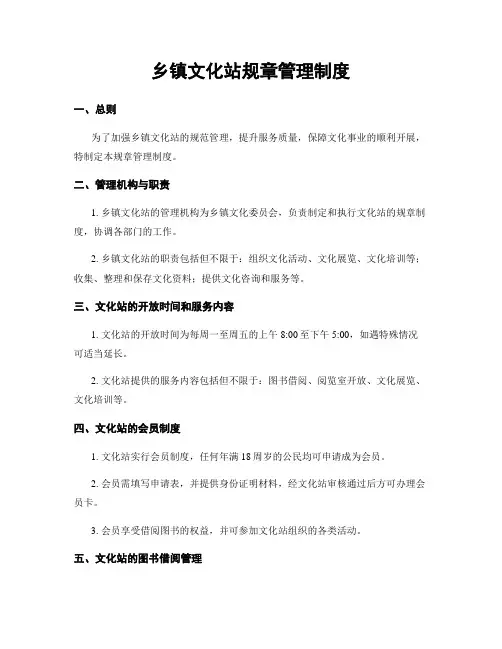 乡镇文化站规章管理制度

一、总则

为了加强乡镇文化站的规范管理，提升服务质量，保障文化事业的顺利开展，特制定本规章管理制度。

二、管理机构与职责

1. 乡镇文化站的管理机构为乡镇文化委员会，负责制定和执行文化站的规章制度，协调各部门的工作。

2. 乡镇文化站的职责包括但不限于：组织文化活动、文化展览、文化培训等；收集、整理和保存文化资料；提供文化咨询和服务等。

三、文化站的开放时间和服务内容

1. 文化站的开放时间为每周一至周五的上午 8:00 至下午 5:00，如遇特殊情况可适当延长。

2. 文化站提供的服务内容包括但不限于：图书借阅、阅览室开放、文化展览、文化培训等。

四、文化站的会员制度

1. 文化站实行会员制度，任何年满 18 周岁的公民均可申请成为会员。

2. 会员需填写申请表，并提供身份证明材料，经文化站审核通过后方可办理会员卡。

3. 会员享受借阅图书的权益，并可参加文化站组织的各类活动。

五、文化站的图书借阅管理